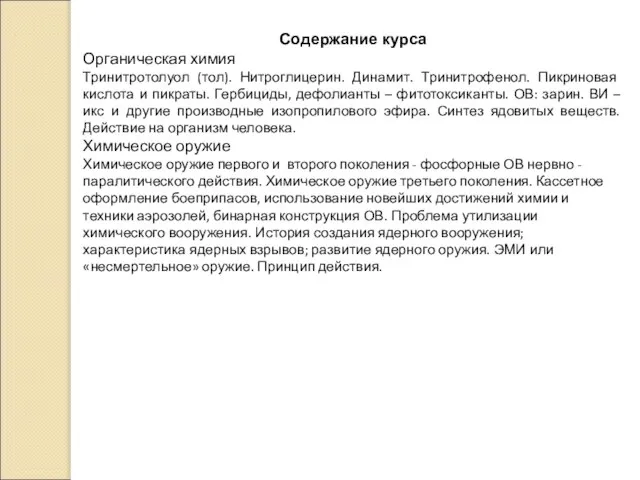 Содержание курса

Органическая химия

Тринитротолуол (тол). Нитроглицерин. Динамит. Тринитрофенол. Пикриновая кислота и пикраты. Гербициды, дефолианты – фитотоксиканты. ОВ: зарин. ВИ – икс и другие производные изопропилового эфира. Синтез ядовитых веществ. Действие на организм человека.

Химическое оружие

Химическое оружие первого и второго поколения - фосфорные ОВ нервно - паралитического действия. Химическое оружие третьего поколения. Кассетное оформление боеприпасов, использование новейших достижений химии и техники аэрозолей, бинарная конструкция ОВ. Проблема утилизации химического вооружения. История создания ядерного вооружения; характеристика ядерных взрывов; развитие ядерного оружия. ЭМИ или «несмертельное» оружие. Принцип действия.